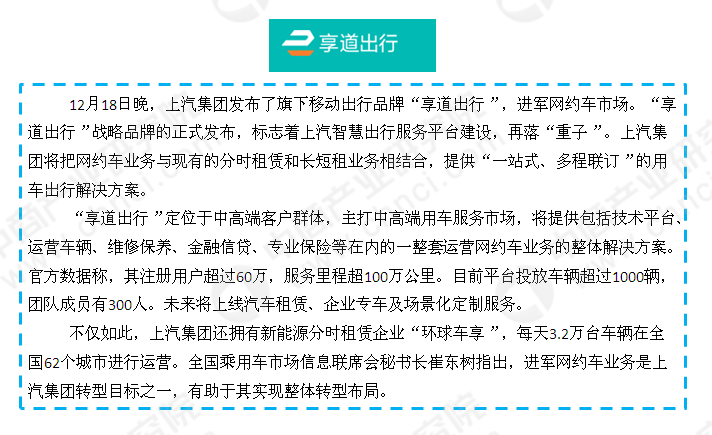 享道出行

12月18日晚，上汽集团发布了旗下移动出行品牌“享道出行”，进军网约车市场。“享道出行”战略品牌的正式发布，标志着上汽智慧出行服务平台建设，再落“重子”。上汽集团将把网约车业务与现有的分时租赁和长短租业务相结合，提供“一站式、多程联订”的用车出行解决方案。

“享道出行”定位于中高端客户群体，主打中高端用车服务市场，将提供包括技术平台、运营车辆、维修保养、金融信贷、专业保险等在内的一整套运营网约车业务的整体解决方案。官方数据称，其注册用户超过60万，服务里程超100万公里。目前平台投放车辆超过1000辆，团队成员有300人。未来将上线汽车租赁、企业专车及场景化定制服务。

不仅如此，上汽集团还拥有新能源分时租赁企业“环球车享”，每天3.2万台车辆在全国62个城市进行运营。全国乘用车市场信息联席会秘书长崔东树指出，进军网约车业务是上汽集团转型目标之一，有助于其实现整体转型布局。